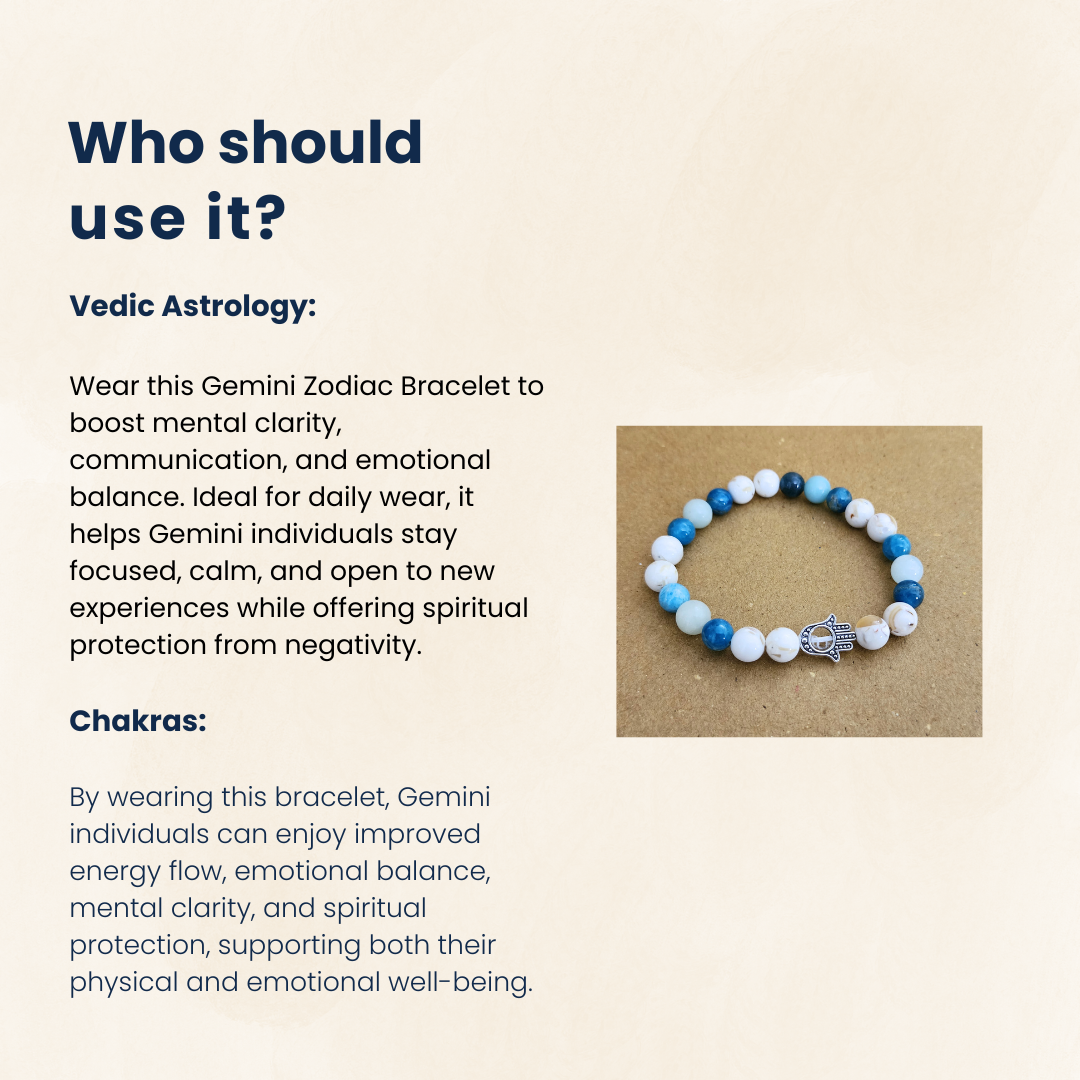 Who should use it?

Vedic Astrology:

Wear this Gemini Zodiac Bracelet to boost mental clarity, communication, and emotional balance. Ideal for daily wear, it helps Gemini individuals stay focused, calm, and open to new experiences while offering spiritual protection from negativity.

Chakras:

By wearing this bracelet, Gemini individuals can enjoy improved energy flow, emotional balance, mental clarity, and spiritual protection, supporting both their physical and emotional well-being.